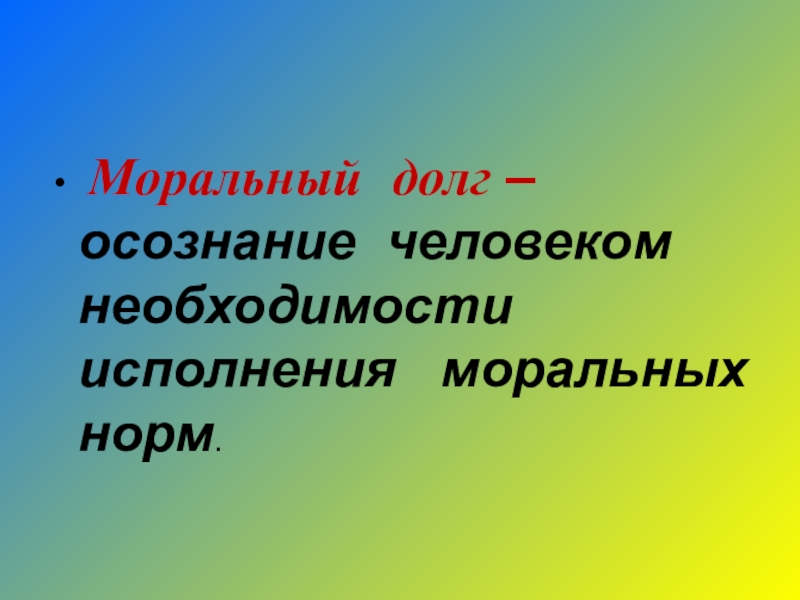 • Моральный долг – осознание человеком необходимости исполнения моральных норм.